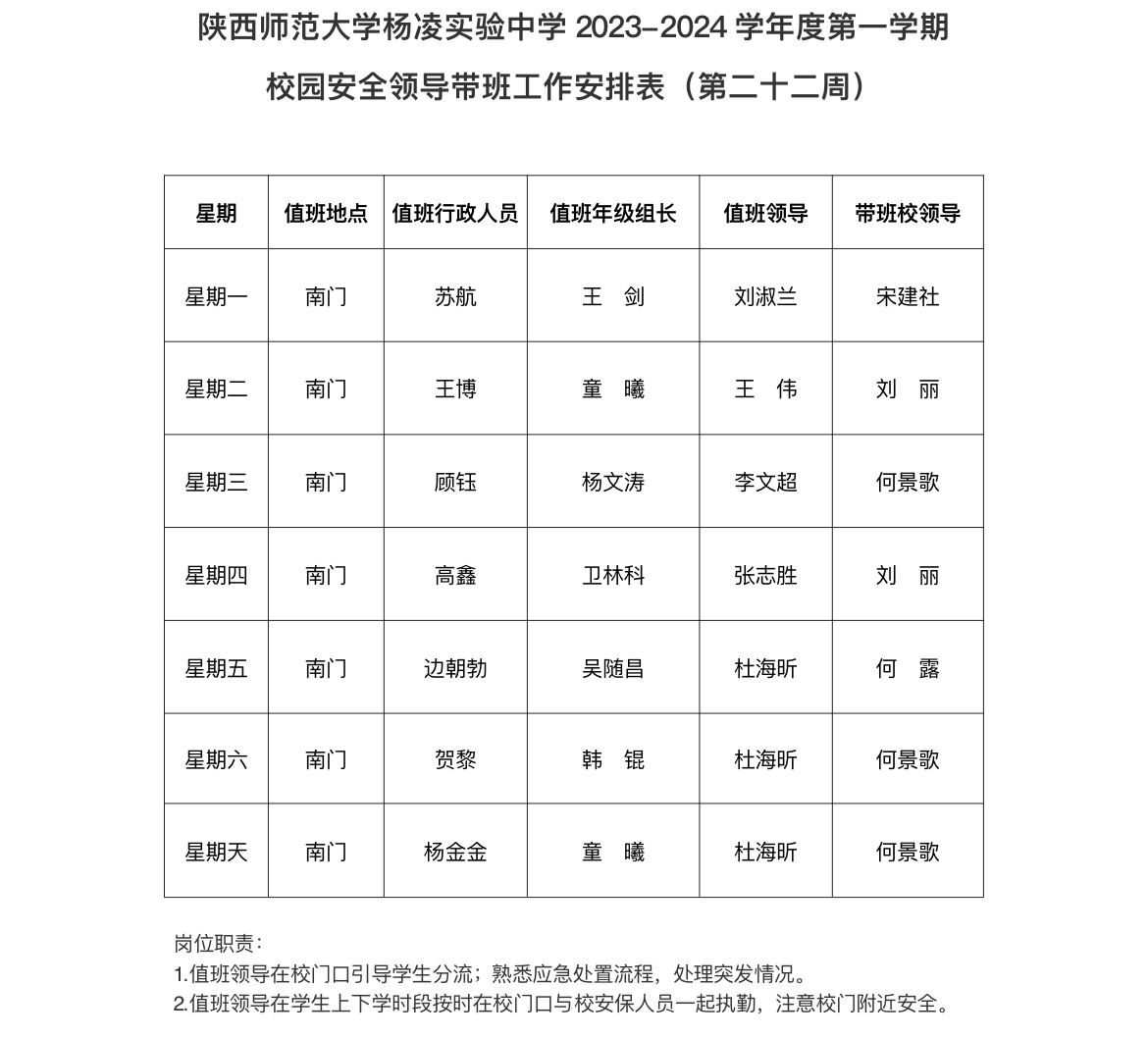 陕西师范大学杨凌实验中学 2023-2024 学年度第一学期

校园安全领导带班工作安排表（第二十二周）

| 星期 | 值班地点 | 值班行政人员 | 值班年级组长 | 值班领导 | 带班校领导 |
|---|---|---|---|---|---|
| 星期一 | 南门 | 苏航 | 王　剑 | 刘淑兰 | 宋建社 |
| 星期二 | 南门 | 王博 | 童　曦 | 王　伟 | 刘　丽 |
| 星期三 | 南门 | 顾钰 | 杨文涛 | 李文超 | 何景歌 |
| 星期四 | 南门 | 高鑫 | 卫林科 | 张志胜 | 刘　丽 |
| 星期五 | 南门 | 边朝勃 | 吴随昌 | 杜海昕 | 何　露 |
| 星期六 | 南门 | 贺黎 | 韩　锟 | 杜海昕 | 何景歌 |
| 星期天 | 南门 | 杨金金 | 童　曦 | 杜海昕 | 何景歌 |

岗位职责：
1.值班领导在校门口引导学生分流；熟悉应急处置流程，处理突发情况。
2.值班领导在学生上下学时段按时在校门口与校安保人员一起执勤，注意校门附近安全。